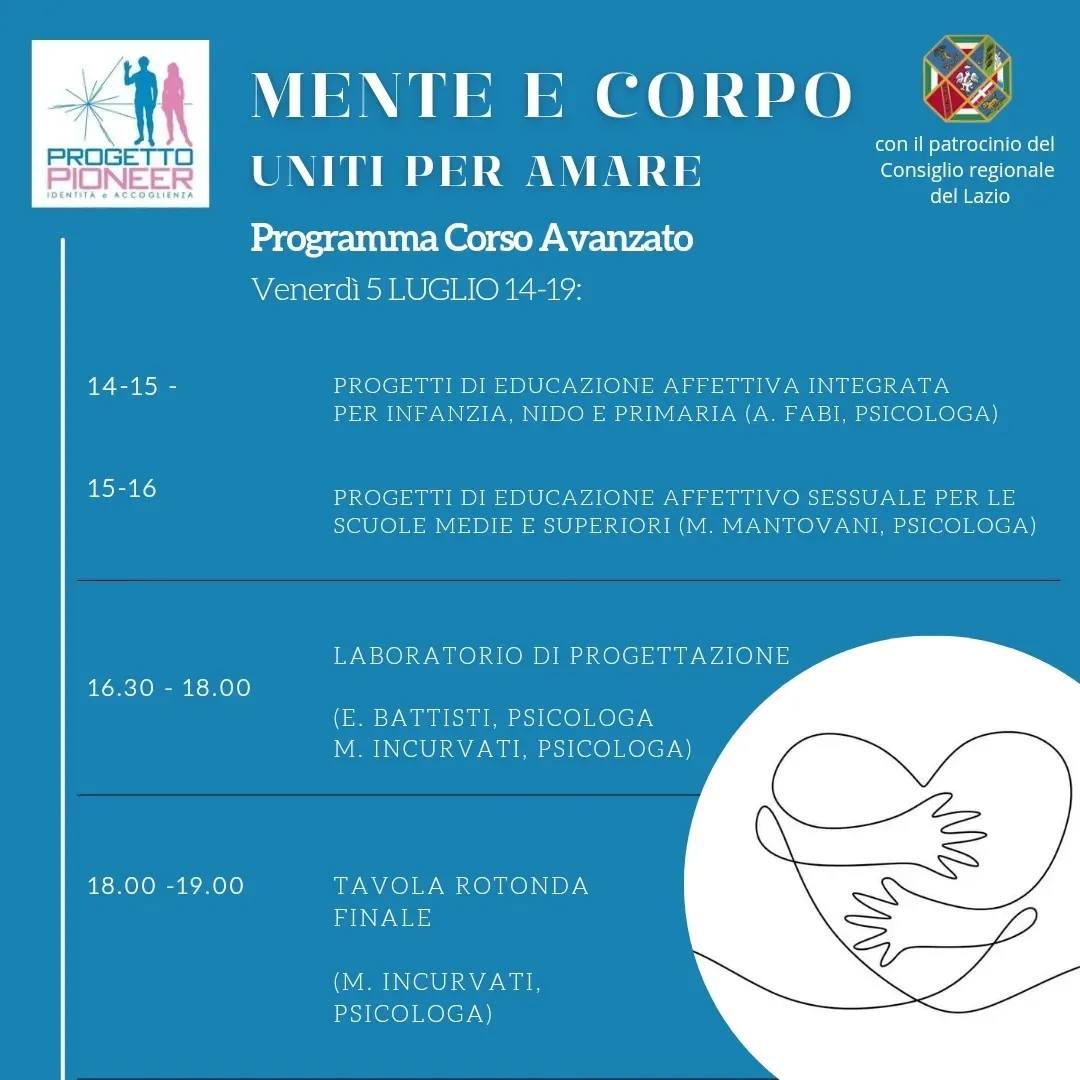 PROGETTO PIONEER
IDENTITÀ e ACCOGLIENZA

MENTE E CORPO
UNITI PER AMARE

con il patrocinio del Consiglio regionale del Lazio

Programma Corso Avanzato
Venerdì 5 LUGLIO 14-19:

14-15 - PROGETTI DI EDUCAZIONE AFFETTIVA INTEGRATA PER INFANZIA, NIDO E PRIMARIA (A. FABI, PSICOLOGA)

15-16 PROGETTI DI EDUCAZIONE AFFETTIVO SESSUALE PER LE SCUOLE MEDIE E SUPERIORI (M. MANTOVANI, PSICOLOGA)

16.30 - 18.00 LABORATORIO DI PROGETTAZIONE

(E. BATTISTI, PSICOLOGA
M. INCURVATI, PSICOLOGA)

18.00 -19.00 TAVOLA ROTONDA FINALE

(M. INCURVATI, PSICOLOGA)